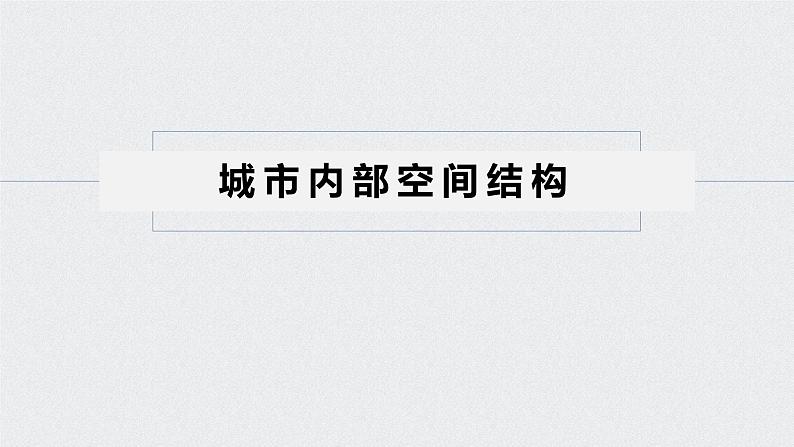 城市内部空间结构